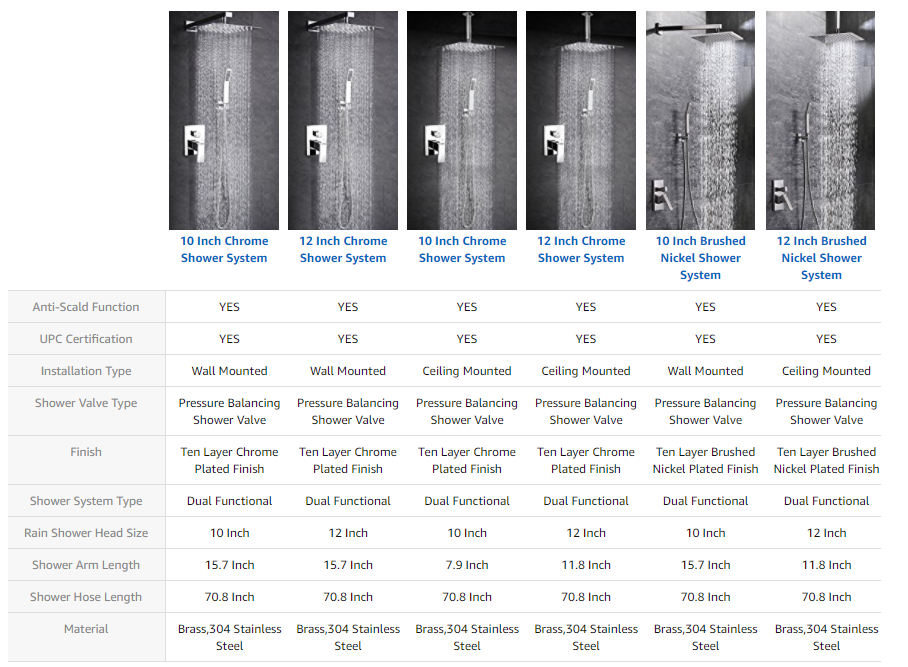 |  | 10 Inch Chrome Shower System | 12 Inch Chrome Shower System | 10 Inch Chrome Shower System | 12 Inch Chrome Shower System | 10 Inch Brushed Nickel Shower System | 12 Inch Brushed Nickel Shower System |
|---|---|---|---|---|---|---|
| Anti-Scald Function | YES | YES | YES | YES | YES | YES |
| UPC Certification | YES | YES | YES | YES | YES | YES |
| Installation Type | Wall Mounted | Wall Mounted | Ceiling Mounted | Ceiling Mounted | Wall Mounted | Ceiling Mounted |
| Shower Valve Type | Pressure Balancing Shower Valve | Pressure Balancing Shower Valve | Pressure Balancing Shower Valve | Pressure Balancing Shower Valve | Pressure Balancing Shower Valve | Pressure Balancing Shower Valve |
| Finish | Ten Layer Chrome Plated Finish | Ten Layer Chrome Plated Finish | Ten Layer Chrome Plated Finish | Ten Layer Chrome Plated Finish | Ten Layer Brushed Nickel Plated Finish | Ten Layer Brushed Nickel Plated Finish |
| Shower System Type | Dual Functional | Dual Functional | Dual Functional | Dual Functional | Dual Functional | Dual Functional |
| Rain Shower Head Size | 10 Inch | 12 Inch | 10 Inch | 12 Inch | 10 Inch | 12 Inch |
| Shower Arm Length | 15.7 Inch | 15.7 Inch | 7.9 Inch | 11.8 Inch | 15.7 Inch | 11.8 Inch |
| Shower Hose Length | 70.8 Inch | 70.8 Inch | 70.8 Inch | 70.8 Inch | 70.8 Inch | 70.8 Inch |
| Material | Brass,304 Stainless Steel | Brass,304 Stainless Steel | Brass,304 Stainless Steel | Brass,304 Stainless Steel | Brass,304 Stainless Steel | Brass,304 Stainless Steel |